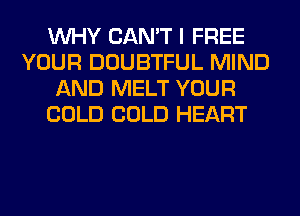 WHY CAN'T I FREE
YOUR DOUBTFUL MIND
AND MELT YOUR
COLD COLD HEART